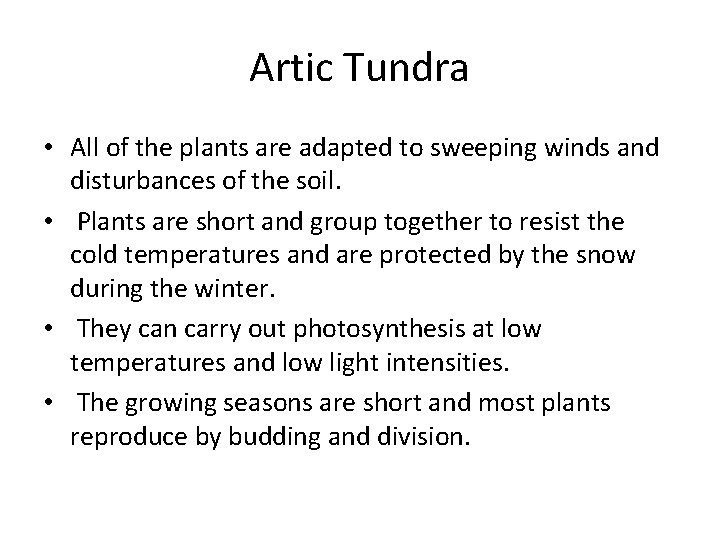 Artic Tundra

• All of the plants are adapted to sweeping winds and disturbances of the soil.

• Plants are short and group together to resist the cold temperatures and are protected by the snow during the winter.

• They can carry out photosynthesis at low temperatures and low light intensities.

• The growing seasons are short and most plants reproduce by budding and division.